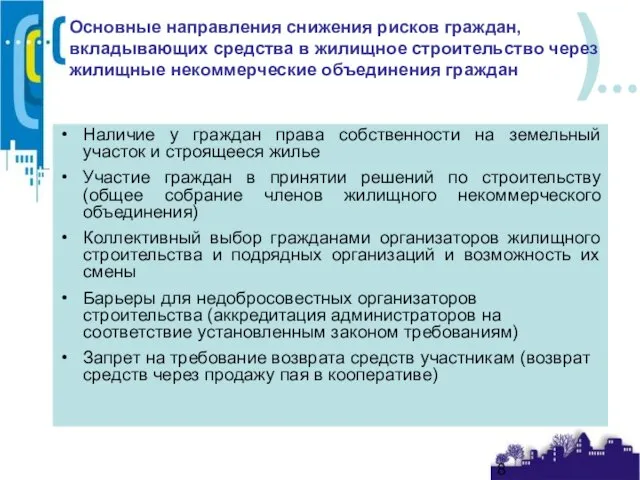 Основные направления снижения рисков граждан, вкладывающих средства в жилищное строительство через жилищные некоммерческие объединения граждан

• Наличие у граждан права собственности на земельный участок и строящееся жилье
• Участие граждан в принятии решений по строительству (общее собрание членов жилищного некоммерческого объединения)
• Коллективный выбор гражданами организаторов жилищного строительства и подрядных организаций и возможность их смены
• Барьеры для недобросовестных организаторов строительства (аккредитация администраторов на соответствие установленным законом требованиям)
• Запрет на требование возврата средств участникам (возврат средств через продажу пая в кооперативе)

8